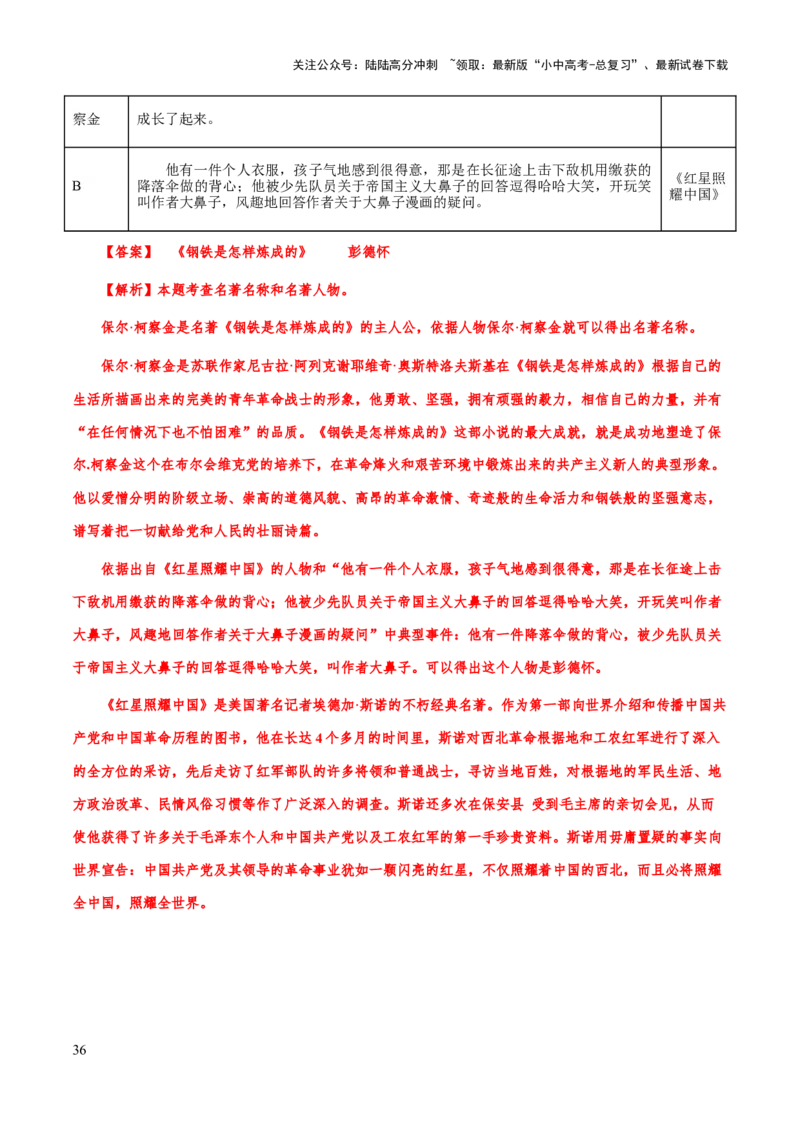 关注公众号：陆陆高分冲刺 ~领取：最新版“小中高考-总复习”、最新试卷下载

| 察金 | 成长了起来。 | |
|---|---|---|
| B | 他有一件个人衣服，孩子气地感到很得意，那是在长征途上击下敌机用缴获的降落伞做的背心；他被少先队员关于帝国主义大鼻子的回答逗得哈哈大笑，开玩笑叫作者大鼻子，风趣地回答作者关于大鼻子漫画的疑问。 | 《红星照耀中国》 |

【答案】 《钢铁是怎样炼成的》 彭德怀

【解析】本题考查名著名称和名著人物。

保尔·柯察金是名著《钢铁是怎样炼成的》的主人公，依据人物保尔·柯察金就可以得出名著名称。

保尔·柯察金是苏联作家尼古拉·阿列克谢耶维奇·奥斯特洛夫斯基在《钢铁是怎样炼成的》根据自己的生活所描画出来的完美的青年革命战士的形象，他勇敢、坚强，拥有顽强的毅力，相信自己的力量，并有“在任何情况下也不怕困难”的品质。《钢铁是怎样炼成的》这部小说的最大成就，就是成功地塑造了保尔.柯察金这个在布尔会维克党的培养下，在革命烽火和艰苦环境中锻炼出来的共产主义新人的典型形象。他以爱憎分明的阶级立场、崇高的道德风貌、高昂的革命激情、奇迹般的生命活力和钢铁般的坚强意志，谱写着把一切献给党和人民的壮丽诗篇。

依据出自《红星照耀中国》的人物和“他有一件个人衣服，孩子气地感到很得意，那是在长征途上击下敌机用缴获的降落伞做的背心；他被少先队员关于帝国主义大鼻子的回答逗得哈哈大笑，开玩笑叫作者大鼻子，风趣地回答作者关于大鼻子漫画的疑问”中典型事件：他有一件降落伞做的背心，被少先队员关于帝国主义大鼻子的回答逗得哈哈大笑，叫作者大鼻子。可以得出这个人物是彭德怀。

《红星照耀中国》是美国著名记者埃德加·斯诺的不朽经典名著。作为第一部向世界介绍和传播中国共产党和中国革命历程的图书，他在长达4个多月的时间里，斯诺对西北革命根据地和工农红军进行了深入的全方位的采访，先后走访了红军部队的许多将领和普通战士，寻访当地百姓，对根据地的军民生活、地方政治改革、民情风俗习惯等作了广泛深入的调查。斯诺还多次在保安县 受到毛主席的亲切会见，从而使他获得了许多关于毛泽东个人和中国共产党以及工农红军的第一手珍贵资料。斯诺用毋庸置疑的事实向世界宣告：中国共产党及其领导的革命事业犹如一颗闪亮的红星，不仅照耀着中国的西北，而且必将照耀全中国，照耀全世界。

36